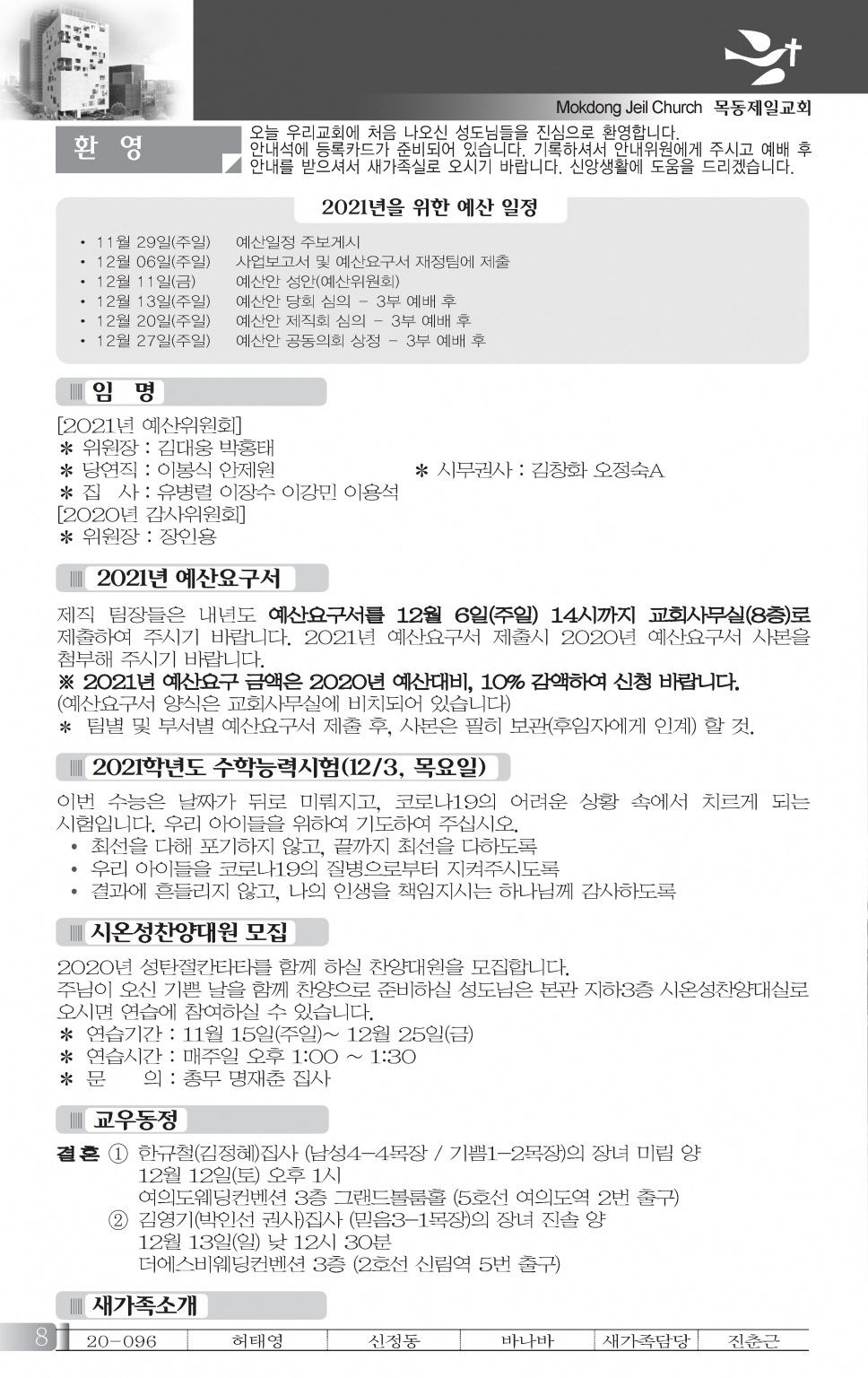 Mokdong Jeil Church 목동제일교회

환 영

오늘 우리교회에 처음 나오신 성도님들을 진심으로 환영합니다. 안내석에 등록카드가 준비되어 있습니다. 기록하셔서 안내위원에게 주시고 예배 후 안내를 받으셔서 새가족실로 오시기 바랍니다. 신앙생활에 도움을 드리겠습니다.

2021년을 위한 예산 일정

• 11월 29일(주일) 예산일정 주보게시
• 12월 06일(주일) 사업보고서 및 예산요구서 재정팀에 제출
• 12월 11일(금) 예산안 성안(예산위원회)
• 12월 13일(주일) 예산안 당회 심의 - 3부 예배 후
• 12월 20일(주일) 예산안 제직회 심의 - 3부 예배 후
• 12월 27일(주일) 예산안 공동의회 상정 - 3부 예배 후

임 명

[2021년 예산위원회]
＊ 위원장 : 김대웅 박홍태
＊ 당연직 : 이봉식 안제원
＊ 시무권사 : 김창화 오정숙A
＊ 집 사 : 유병렬 이장수 이강민 이용석
[2020년 감사위원회]
＊ 위원장 : 장인용

2021년 예산요구서

제직 팀장들은 내년도 예산요구서를 12월 6일(주일) 14시까지 교회사무실(8층)로 제출하여 주시기 바랍니다. 2021년 예산요구서 제출시 2020년 예산요구서 사본을 첨부해 주시기 바랍니다.
※ 2021년 예산요구 금액은 2020년 예산대비, 10% 감액하여 신청 바랍니다.
(예산요구서 양식은 교회사무실에 비치되어 있습니다)
＊ 팀별 및 부서별 예산요구서 제출 후, 사본은 필히 보관(후임자에게 인계) 할 것.

2021학년도 수학능력시험(12/3, 목요일)

이번 수능은 날짜가 뒤로 미뤄지고, 코로나19의 어려운 상황 속에서 치르게 되는 시험입니다. 우리 아이들을 위하여 기도하여 주십시오.
• 최선을 다해 포기하지 않고, 끝까지 최선을 다하도록
• 우리 아이들을 코로나19의 질병으로부터 지켜주시도록
• 결과에 흔들리지 않고, 나의 인생을 책임지시는 하나님께 감사하도록

시온성찬양대원 모집

2020년 성탄절칸타타를 함께 하실 찬양대원을 모집합니다.
주님이 오신 기쁜 날을 함께 찬양으로 준비하실 성도님은 본관 지하3층 시온성찬양대실로 오시면 연습에 참여하실 수 있습니다.
＊ 연습기간 : 11월 15일(주일)~ 12월 25일(금)
＊ 연습시간 : 매주일 오후 1:00 ~ 1:30
＊ 문 의 : 총무 명재춘 집사

교우동정

결혼 ① 한규철(김정혜)집사 (남성4-4목장 / 기쁨1-2목장)의 장녀 미림 양
12월 12일(토) 오후 1시
여의도웨딩컨벤션 3층 그랜드볼룸홀 (5호선 여의도역 2번 출구)
② 김영기(박인선 권사)집사 (믿음3-1목장)의 장녀 진솔 양
12월 13일(일) 낮 12시 30분
더에스비웨딩컨벤션 3층 (2호선 신림역 5번 출구)

새가족소개

8

| 20-096 | 허태영 | 신정동 | 바나바 | 새가족담당 | 진춘근 |
|---|---|---|---|---|---|